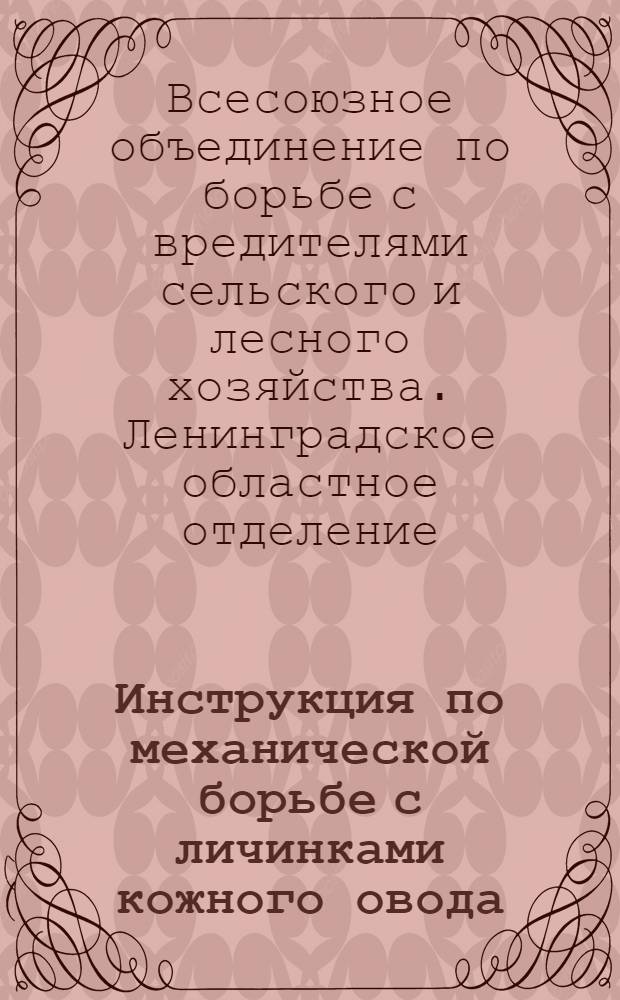 Всесоюзное объединение по борьбе с вредителями сельского и лесного хозяйства. Ленинградское областное отделение

Инструкция по механической борьбе с личинками кожного овода